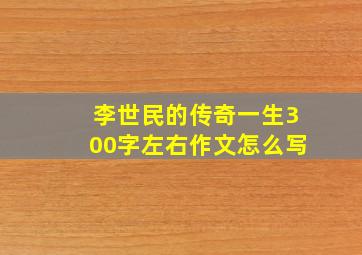 李世民的传奇一生300字左右作文怎么写